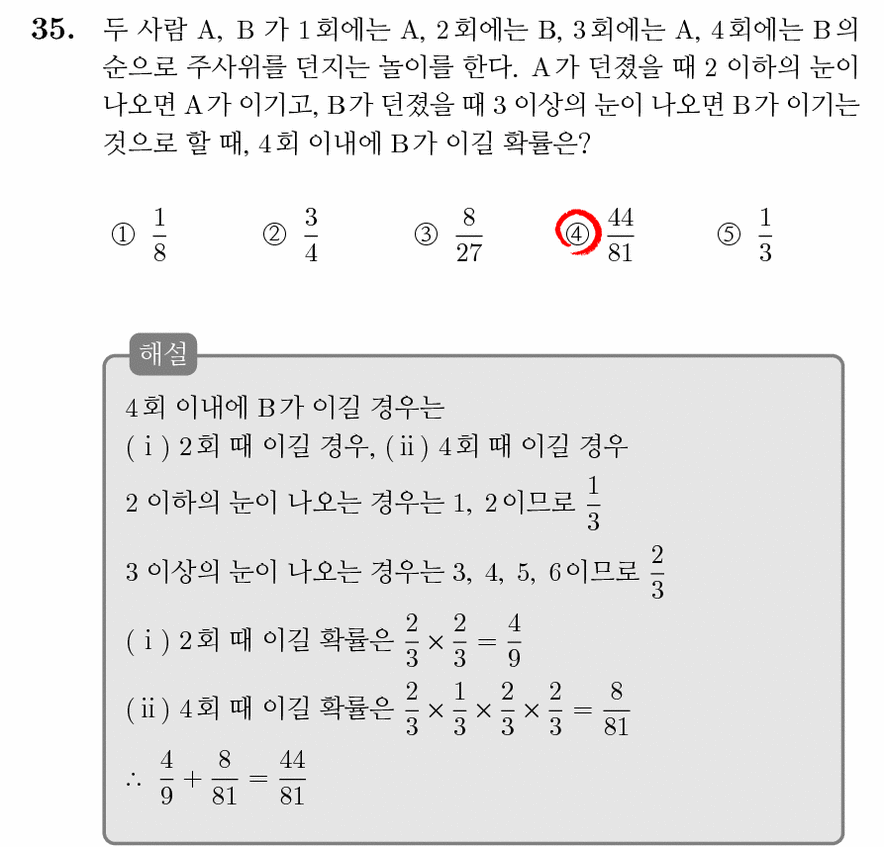 35. 두 사람 A, B 가 1회에는 A, 2회에는 B, 3회에는 A, 4회에는 B의 순으로 주사위를 던지는 놀이를 한다. A가 던졌을 때 2 이하의 눈이 나오면 A가 이기고, B가 던졌을 때 3 이상의 눈이 나오면 B가 이기는 것으로 할 때, 4회 이내에 B가 이길 확률은?

① $\frac{1}{8}$ ② $\frac{3}{4}$ ③ $\frac{8}{27}$ ④ $\frac{44}{81}$ ⑤ $\frac{1}{3}$

해설

4회 이내에 B가 이길 경우는
( i ) 2회 때 이길 경우, ( ii ) 4회 때 이길 경우
2 이하의 눈이 나오는 경우는 1, 2이므로 $\frac{1}{3}$
3 이상의 눈이 나오는 경우는 3, 4, 5, 6이므로 $\frac{2}{3}$
( i ) 2회 때 이길 확률은 $\frac{2}{3} \times \frac{2}{3} = \frac{4}{9}$
( ii ) 4회 때 이길 확률은 $\frac{2}{3} \times \frac{1}{3} \times \frac{2}{3} \times \frac{2}{3} = \frac{8}{81}$
$\therefore \frac{4}{9} + \frac{8}{81} = \frac{44}{81}$